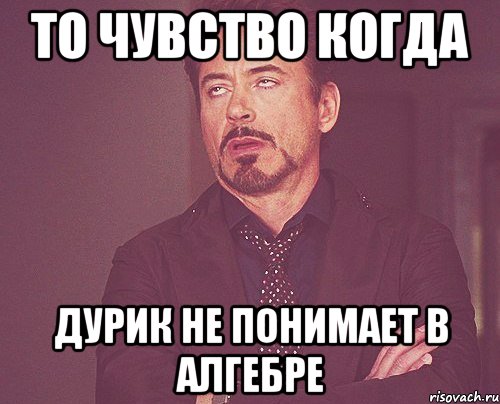 ТО ЧУВСТВО КОГДА

ДУРИК НЕ ПОНИМАЕТ В АЛГЕБРЕ

risovach.ru